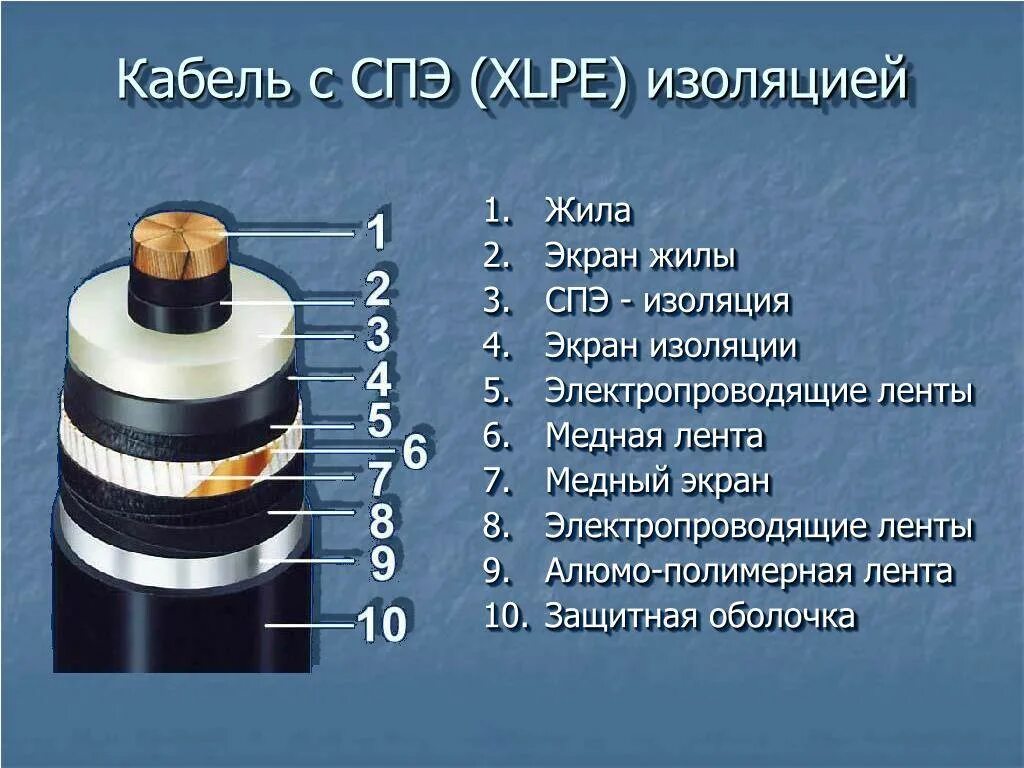 Кабель с СПЭ (XLPE) изоляцией

1
2
3
4
5
6
7
8
9
10

1. Жила
2. Экран жилы
3. СПЭ - изоляция
4. Экран изоляции
5. Электропроводящие ленты
6. Медная лента
7. Медный экран
8. Электропроводящие ленты
9. Алюмо-полимерная лента
10. Защитная оболочка